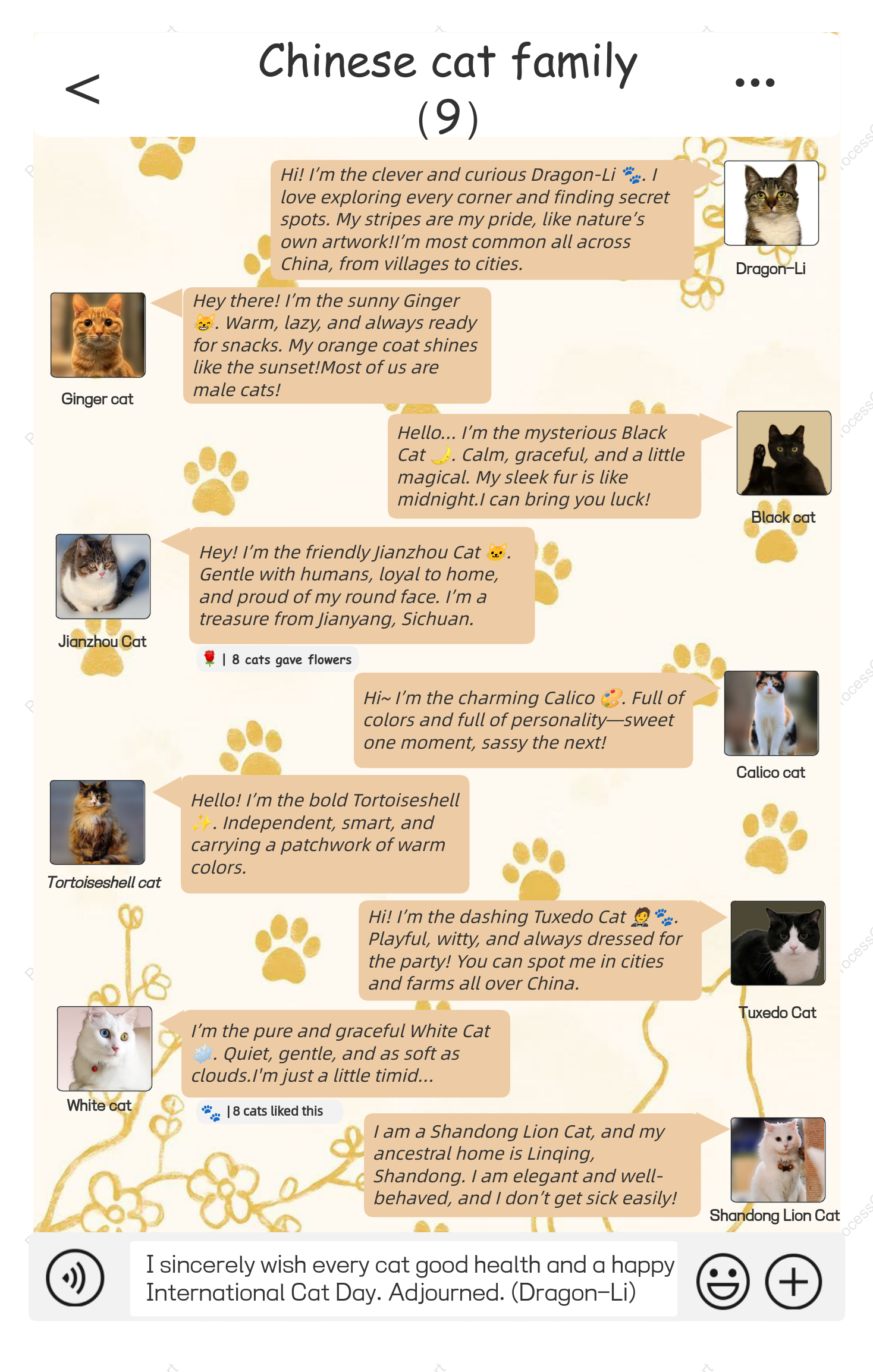 < Chinese cat family (9) ...

Hi! I'm the clever and curious Dragon-Li 🐾. I love exploring every corner and finding secret spots. My stripes are my pride, like nature's own artwork!I'm most common all across China, from villages to cities.

Dragon-Li

Hey there! I'm the sunny Ginger 😸. Warm, lazy, and always ready for snacks. My orange coat shines like the sunset!Most of us are male cats!

Ginger cat

Hello... I'm the mysterious Black Cat 🌙. Calm, graceful, and a little magical. My sleek fur is like midnight.I can bring you luck!

Black cat

Hey! I'm the friendly Jianzhou Cat 🐱. Gentle with humans, loyal to home, and proud of my round face. I'm a treasure from Jianyang, Sichuan.

Jianzhou Cat

🌹 | 8 cats gave flowers

Hi~ I'm the charming Calico 🎨. Full of colors and full of personality—sweet one moment, sassy the next!

Calico cat

Hello! I'm the bold Tortoiseshell ✨. Independent, smart, and carrying a patchwork of warm colors.

Tortoiseshell cat

Hi! I'm the dashing Tuxedo Cat 🤵🐾. Playful, witty, and always dressed for the party! You can spot me in cities and farms all over China.

Tuxedo Cat

I'm the pure and graceful White Cat ❄️. Quiet, gentle, and as soft as clouds.I'm just a little timid...

White cat

🐾 | 8 cats liked this

I am a Shandong Lion Cat, and my ancestral home is Linqing, Shandong. I am elegant and well-behaved, and I don't get sick easily!

Shandong Lion Cat

I sincerely wish every cat good health and a happy International Cat Day. Adjourned. (Dragon-Li)